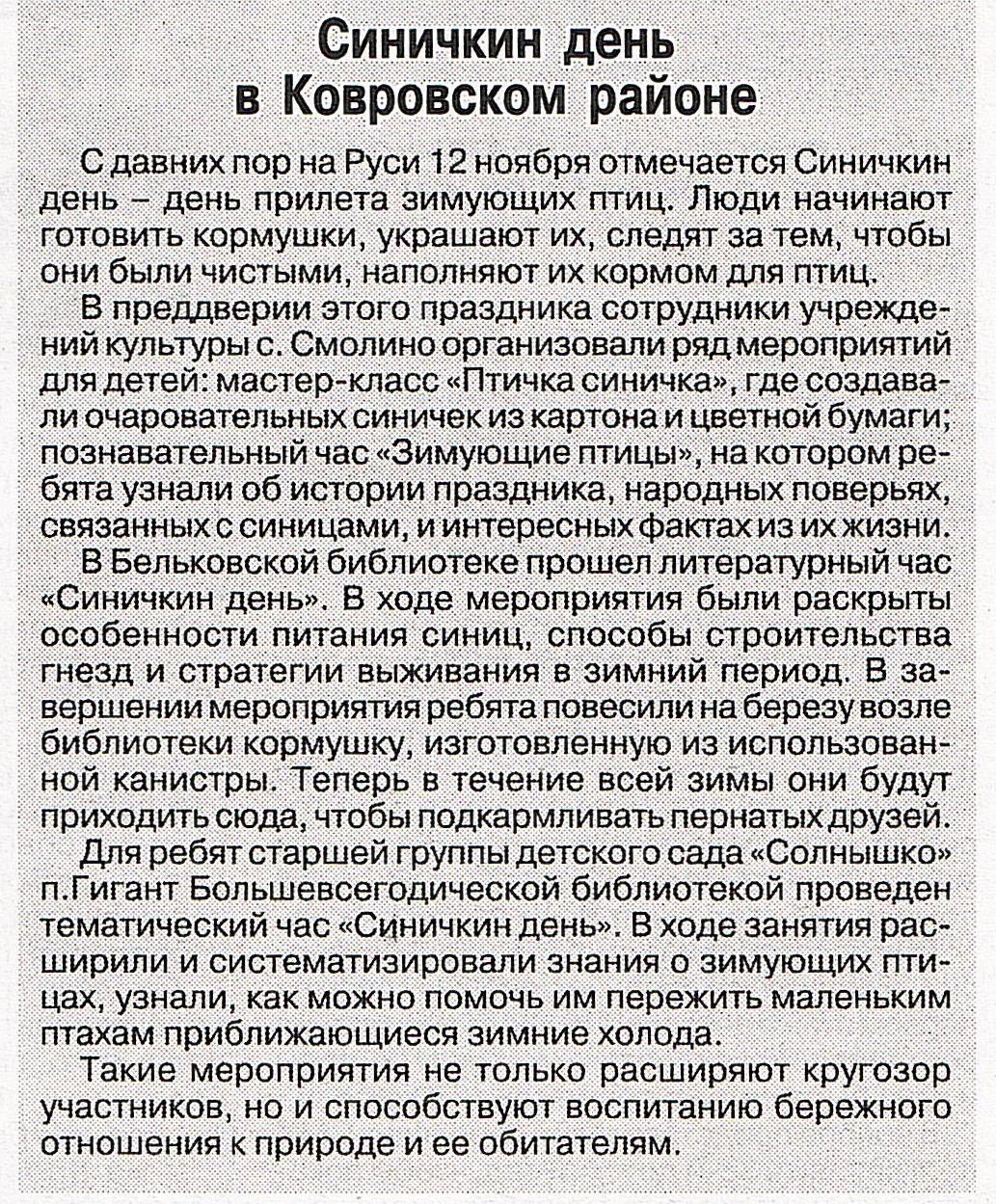 Синичкин день
в Ковровском районе

С давних пор на Руси 12 ноября отмечается Синичкин день – день прилета зимующих птиц. Люди начинают готовить кормушки, украшают их, следят за тем, чтобы они были чистыми, наполняют их кормом для птиц.

В преддверии этого праздника сотрудники учреждений культуры с. Смолино организовали ряд мероприятий для детей: мастер-класс «Птичка синичка», где создавали очаровательных синичек из картона и цветной бумаги; познавательный час «Зимующие птицы», на котором ребята узнали об истории праздника, народных поверьях, связанных с синицами, и интересных фактах из их жизни.

В Бельковской библиотеке прошел литературный час «Синичкин день». В ходе мероприятия были раскрыты особенности питания синиц, способы строительства гнезд и стратегии выживания в зимний период. В завершении мероприятия ребята повесили на березу возле библиотеки кормушку, изготовленную из использованной канистры. Теперь в течение всей зимы они будут приходить сюда, чтобы подкармливать пернатых друзей.

Для ребят старшей группы детского сада «Солнышко» п.Гигант Большевсегодической библиотекой проведен тематический час «Синичкин день». В ходе занятия расширили и систематизировали знания о зимующих птицах, узнали, как можно помочь им пережить маленьким птахам приближающиеся зимние холода.

Такие мероприятия не только расширяют кругозор участников, но и способствуют воспитанию бережного отношения к природе и ее обитателям.